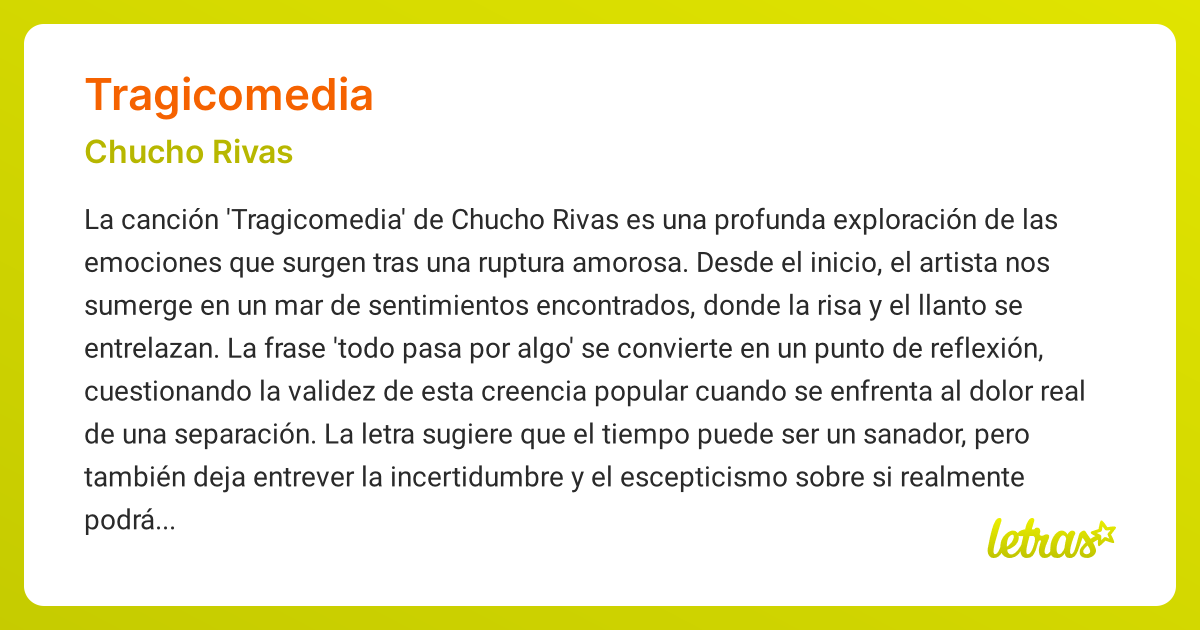 Tragicomedia

Chucho Rivas

La canción 'Tragicomedia' de Chucho Rivas es una profunda exploración de las emociones que surgen tras una ruptura amorosa. Desde el inicio, el artista nos sumerge en un mar de sentimientos encontrados, donde la risa y el llanto se entrelazan. La frase 'todo pasa por algo' se convierte en un punto de reflexión, cuestionando la validez de esta creencia popular cuando se enfrenta al dolor real de una separación. La letra sugiere que el tiempo puede ser un sanador, pero también deja entrever la incertidumbre y el escepticismo sobre si realmente podrá...

letras